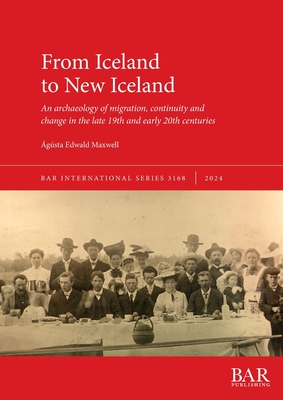 From Iceland to New Iceland

An archaeology of migration, continuity and change in the late 19th and early 20th centuries

Ágústa Edwald Maxwell

BAR INTERNATIONAL SERIES 3168 | 2024

BAR PUBLISHING